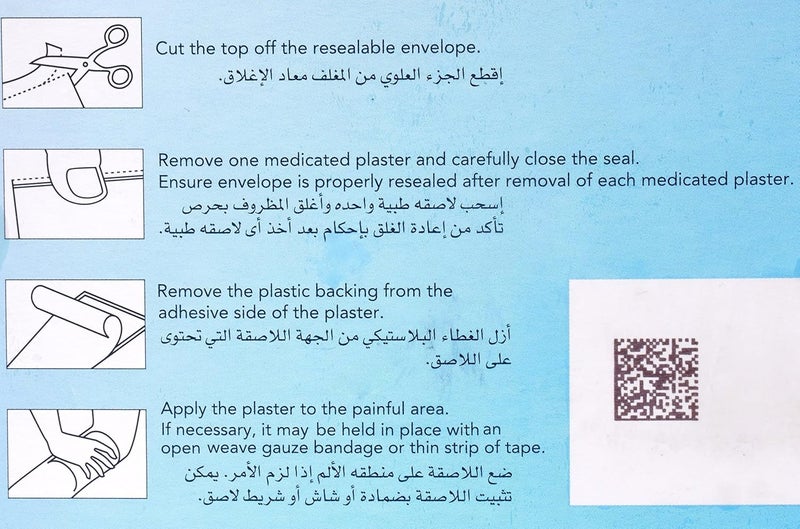 Cut the top off the resealable envelope.
إقطع الجزء العلوي من المغلف معاد الإغلاق.

Remove one medicated plaster and carefully close the seal.
Ensure envelope is properly resealed after removal of each medicated plaster.
إسحب لاصقه طبية واحده وأغلق المظروف بحرص
تأكد من إعادة الغلق بإحكام بعد أخذ أى لاصقه طبية.

Remove the plastic backing from the adhesive side of the plaster.
أزل الغطاء البلاستيكي من الجهة اللاصقة التي تحتوى على اللاصق.

Apply the plaster to the painful area.
If necessary, it may be held in place with an open weave gauze bandage or thin strip of tape.
ضع اللاصقة على منطقه الألم إذا لزم الأمر. يمكن تثبيت اللاصقة بضمادة أو شاش أو شريط لاصق.